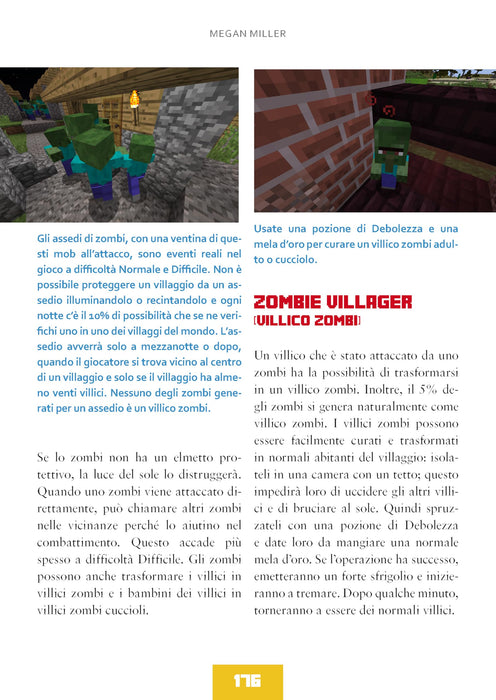 MEGAN MILLER

Gli assedi di zombi, con una ventina di questi mob all'attacco, sono eventi reali nel gioco a difficoltà Normale e Difficile. Non è possibile proteggere un villaggio da un assedio illuminandolo o recintandolo e ogni notte c'è il 10% di possibilità che se ne verifichi uno in uno dei villaggi del mondo. L'assedio avverrà solo a mezzanotte o dopo, quando il giocatore si trova vicino al centro di un villaggio e solo se il villaggio ha almeno venti villici. Nessuno degli zombi generati per un assedio è un villico zombi.

Se lo zombi non ha un elmetto protettivo, la luce del sole lo distruggerà. Quando uno zombi viene attaccato direttamente, può chiamare altri zombi nelle vicinanze perché lo aiutino nel combattimento. Questo accade più spesso a difficoltà Difficile. Gli zombi possono anche trasformare i villici in villici zombi e i bambini dei villici in villici zombi cuccioli.

Usate una pozione di Debolezza e una mela d'oro per curare un villico zombi adulto o cucciolo.

ZOMBIE VILLAGER
(VILLICO ZOMBI)

Un villico che è stato attaccato da uno zombi ha la possibilità di trasformarsi in un villico zombi. Inoltre, il 5% degli zombi si genera naturalmente come villico zombi. I villici zombi possono essere facilmente curati e trasformati in normali abitanti del villaggio: isolateli in una camera con un tetto; questo impedirà loro di uccidere gli altri villici e di bruciare al sole. Quindi spruzzateli con una pozione di Debolezza e date loro da mangiare una normale mela d'oro. Se l'operazione ha successo, emetteranno un forte sfrigolio e inizieranno a tremare. Dopo qualche minuto, torneranno a essere dei normali villici.

176